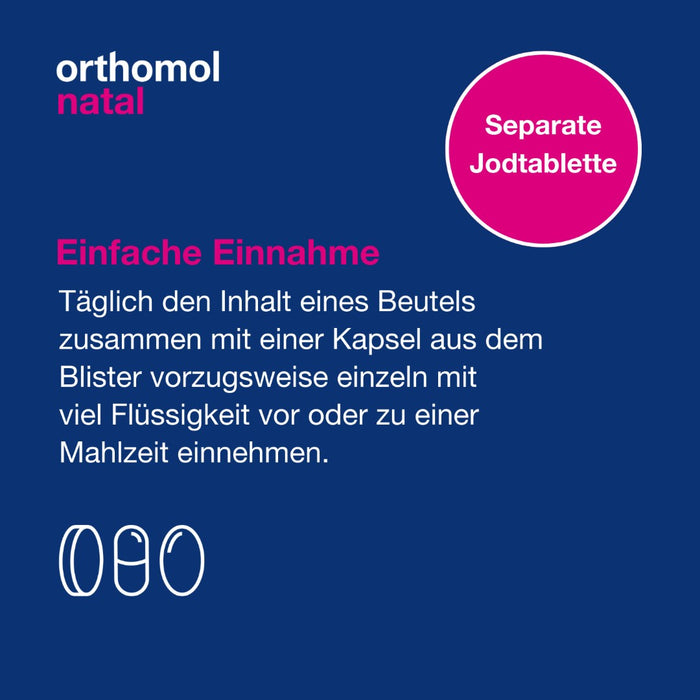 orthomol
natal

Separate Jodtablette

Einfache Einnahme

Täglich den Inhalt eines Beutels zusammen mit einer Kapsel aus dem Blister vorzugsweise einzeln mit viel Flüssigkeit vor oder zu einer Mahlzeit einnehmen.